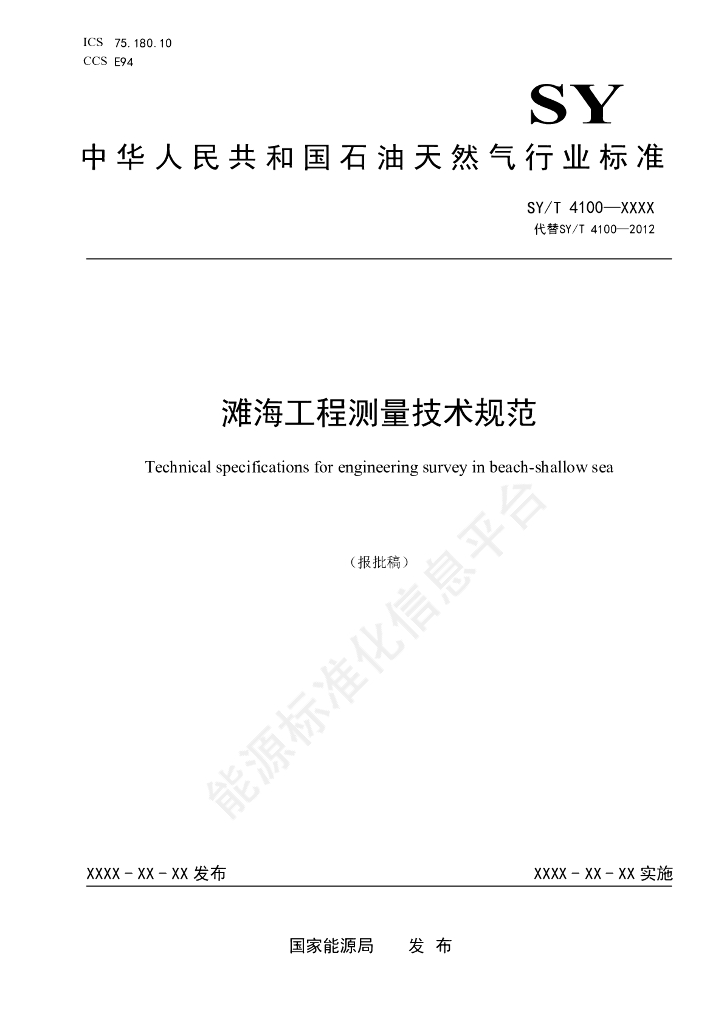 ICS 75.180.10
CCS E94

SY

中华人民共和国石油天然气行业标准

SY/T 4100—XXXX
代替SY/T 4100—2012

滩海工程测量技术规范

Technical specifications for engineering survey in beach-shallow sea

（报批稿）

能源标准化信息平台

XXXX - XX - XX 发布

XXXX - XX - XX 实施

国家能源局　　发 布